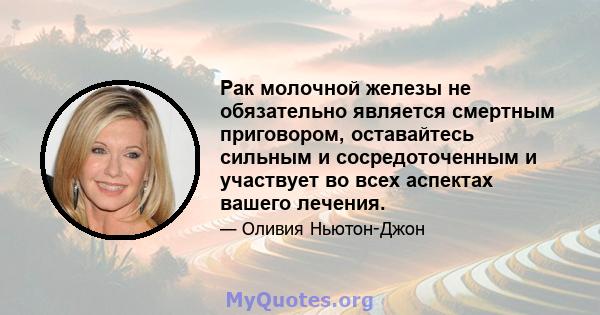 Рак молочной железы не обязательно является смертным приговором, оставайтесь сильным и сосредоточенным и участвует во всех аспектах вашего лечения.

— Оливия Ньютон-Джон

MyQuotes.org